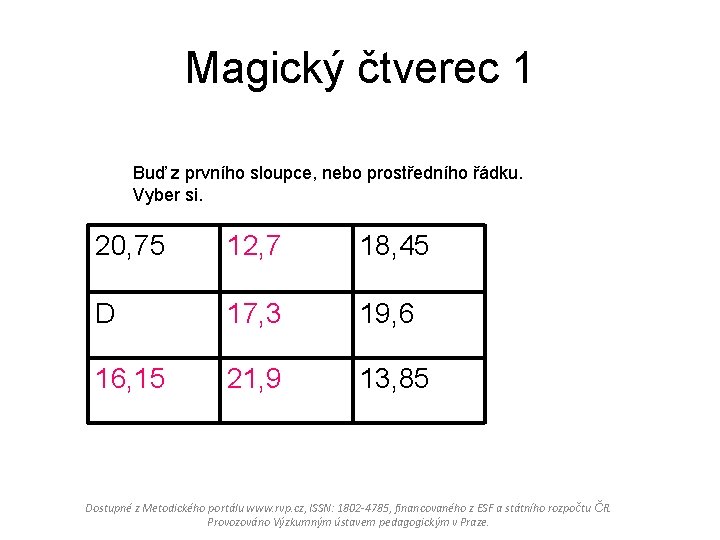 Magický čtverec 1

Buď z prvního sloupce, nebo prostředního řádku. Vyber si.

| 20,75 | 12,7 | 18,45 |
|---|---|---|
| D | 17,3 | 19,6 |
| 16,15 | 21,9 | 13,85 |

Dostupné z Metodického portálu www.rvp.cz, ISSN: 1802-4785, financovaného z ESF a státního rozpočtu ČR. Provozováno Výzkumným ústavem pedagogickým v Praze.